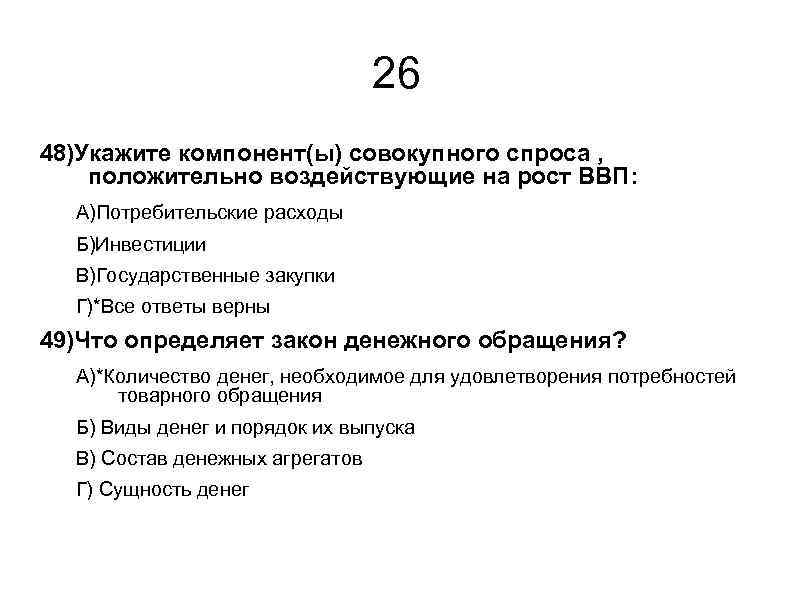 26

48)Укажите компонент(ы) совокупного спроса , положительно воздействующие на рост ВВП:

А)Потребительские расходы

Б)Инвестиции

В)Государственные закупки

Г)*Все ответы верны

49)Что определяет закон денежного обращения?

А)*Количество денег, необходимое для удовлетворения потребностей товарного обращения

Б) Виды денег и порядок их выпуска

В) Состав денежных агрегатов

Г) Сущность денег